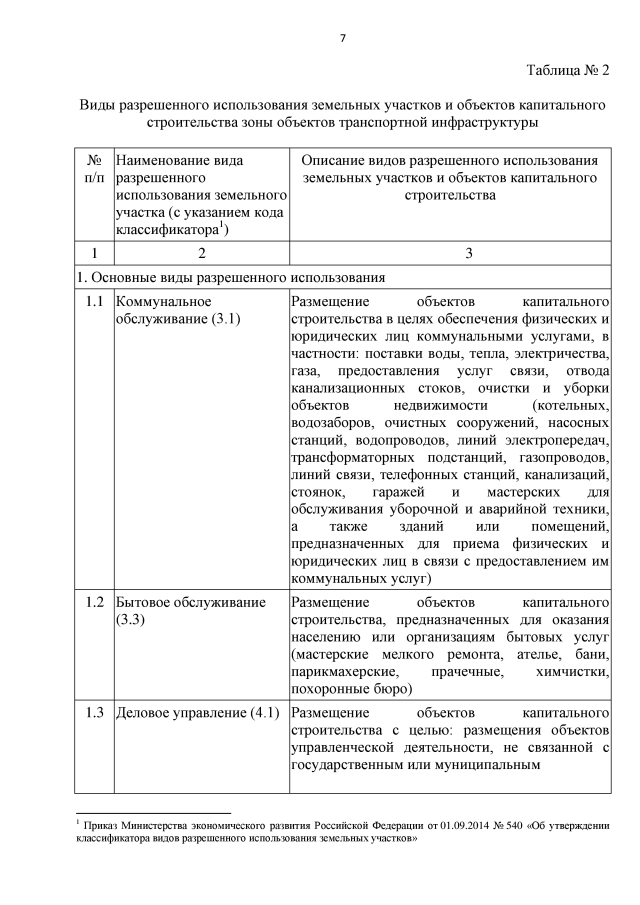 7

Таблица № 2

Виды разрешенного использования земельных участков и объектов капитального строительства зоны объектов транспортной инфраструктуры

| № п/п | Наименование вида разрешенного использования земельного участка (с указанием кода классификатора$^1$) | Описание видов разрешенного использования земельных участков и объектов капитального строительства |
|---|---|---|
| 1 | 2 | 3 |
| 1. Основные виды разрешенного использования | | |
| 1.1 | Коммунальное обслуживание (3.1) | Размещение объектов капитального строительства в целях обеспечения физических и юридических лиц коммунальными услугами, в частности: поставки воды, тепла, электричества, газа, предоставления услуг связи, отвода канализационных стоков, очистки и уборки объектов недвижимости (котельных, водозаборов, очистных сооружений, насосных станций, водопроводов, линий электропередач, трансформаторных подстанций, газопроводов, линий связи, телефонных станций, канализаций, стоянок, гаражей и мастерских для обслуживания уборочной и аварийной техники, а также зданий или помещений, предназначенных для приема физических и юридических лиц в связи с предоставлением им коммунальных услуг) |
| 1.2 | Бытовое обслуживание (3.3) | Размещение объектов капитального строительства, предназначенных для оказания населению или организациям бытовых услуг (мастерские мелкого ремонта, ателье, бани, парикмахерские, прачечные, химчистки, похоронные бюро) |
| 1.3 | Деловое управление (4.1) | Размещение объектов капитального строительства с целью: размещения объектов управленческой деятельности, не связанной с государственным или муниципальным |

$^1$ Приказ Министерства экономического развития Российской Федерации от 01.09.2014 № 540 «Об утверждении классификатора видов разрешенного использования земельных участков»